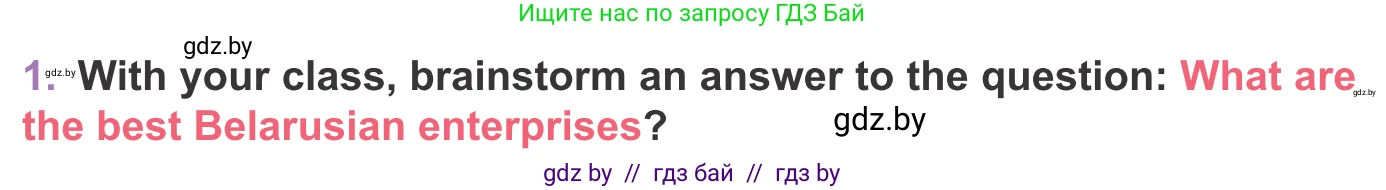 Ищите нас по запросу ГДЗ Бай

gdz.by

1. gdz.by With your class, brainstorm an answer to the question: What are gdz.by the best Belarusian enterprises?

gdz.by

gdz by // гдз бай // гдз by